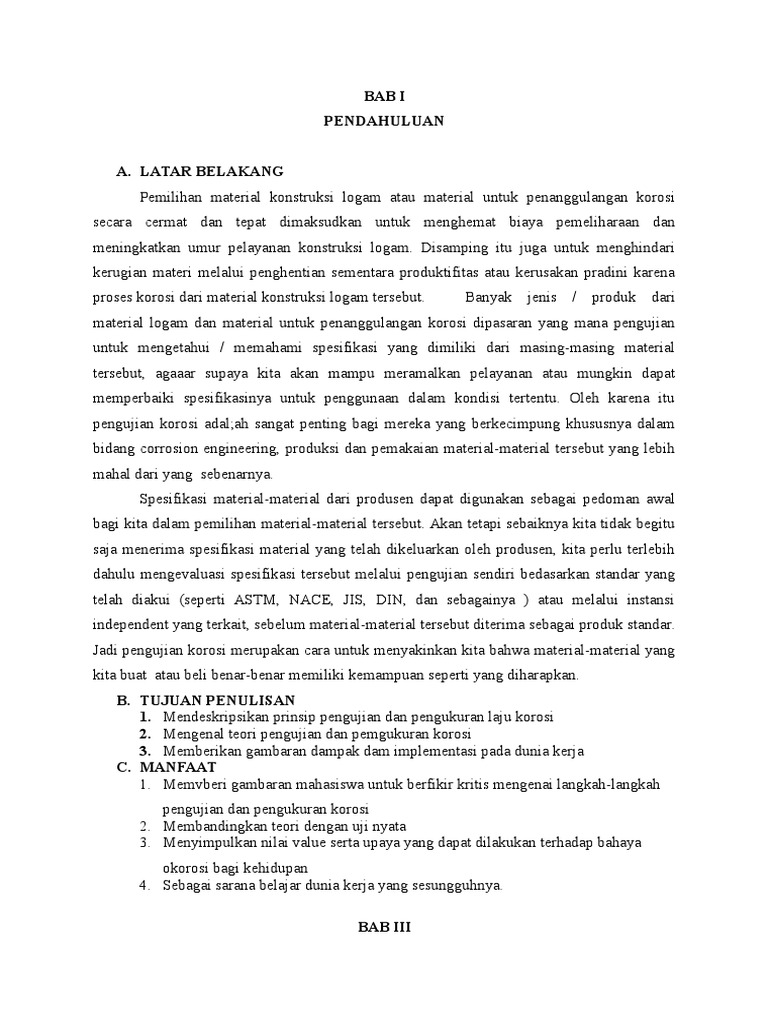 BAB I
PENDAHULUAN

A. LATAR BELAKANG

Pemilihan material konstruksi logam atau material untuk penanggulangan korosi secara cermat dan tepat dimaksudkan untuk menghemat biaya pemeliharaan dan meningkatkan umur pelayanan konstruksi logam. Disamping itu juga untuk menghindari kerugian materi melalui penghentian sementara produktifitas atau kerusakan pradini karena proses korosi dari material konstruksi logam tersebut. Banyak jenis / produk dari material logam dan material untuk penanggulangan korosi dipasaran yang mana pengujian untuk mengetahui / memahami spesifikasi yang dimiliki dari masing-masing material tersebut, agaaar supaya kita akan mampu meramalkan pelayanan atau mungkin dapat memperbaiki spesifikasinya untuk penggunaan dalam kondisi tertentu. Oleh karena itu pengujian korosi adal;ah sangat penting bagi mereka yang berkecimpung khususnya dalam bidang corrosion engineering, produksi dan pemakaian material-material tersebut yang lebih mahal dari yang sebenarnya.

Spesifikasi material-material dari produsen dapat digunakan sebagai pedoman awal bagi kita dalam pemilihan material-material tersebut. Akan tetapi sebaiknya kita tidak begitu saja menerima spesifikasi material yang telah dikeluarkan oleh produsen, kita perlu terlebih dahulu mengevaluasi spesifikasi tersebut melalui pengujian sendiri bedasarkan standar yang telah diakui (seperti ASTM, NACE, JIS, DIN, dan sebagainya ) atau melalui instansi independent yang terkait, sebelum material-material tersebut diterima sebagai produk standar. Jadi pengujian korosi merupakan cara untuk menyakinkan kita bahwa material-material yang kita buat atau beli benar-benar memiliki kemampuan seperti yang diharapkan.

B. TUJUAN PENULISAN
1. Mendeskripsikan prinsip pengujian dan pengukuran laju korosi
2. Mengenal teori pengujian dan pemgukuran korosi
3. Memberikan gambaran dampak dam implementasi pada dunia kerja

C. MANFAAT
1. Memvberi gambaran mahasiswa untuk berfikir kritis mengenai langkah-langkah pengujian dan pengukuran korosi
2. Membandingkan teori dengan uji nyata
3. Menyimpulkan nilai value serta upaya yang dapat dilakukan terhadap bahaya okorosi bagi kehidupan
4. Sebagai sarana belajar dunia kerja yang sesungguhnya.

BAB III